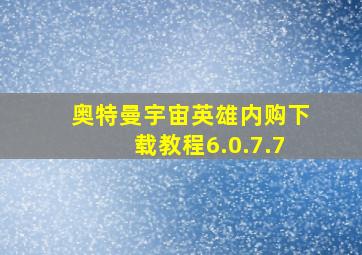 奥特曼宇宙英雄内购下载教程6.0.7.7